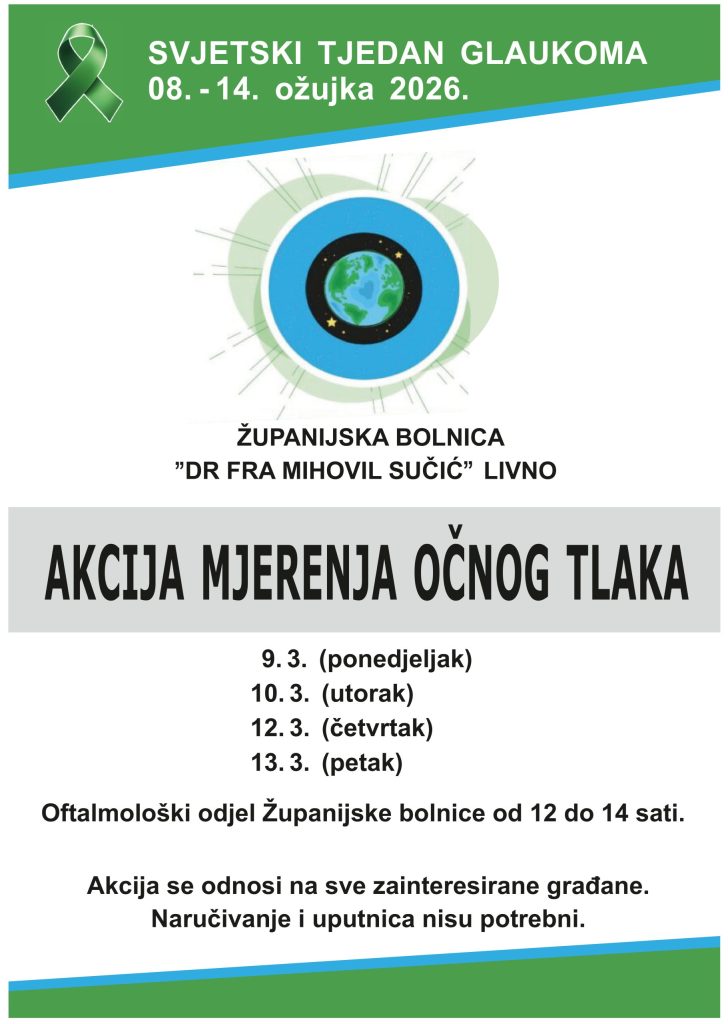 SVJETSKI TJEDAN GLAUKOMA
08. - 14. ožujka 2026.

ŽUPANIJSKA BOLNICA
"DR FRA MIHOVIL SUČIĆ" LIVNO

AKCIJA MJERENJA OČNOG TLAKA

9. 3. (ponedjeljak)
10. 3. (utorak)
12. 3. (četvrtak)
13. 3. (petak)

Oftalmološki odjel Županijske bolnice od 12 do 14 sati.

Akcija se odnosi na sve zainteresirane građane.
Naručivanje i uputnica nisu potrebni.